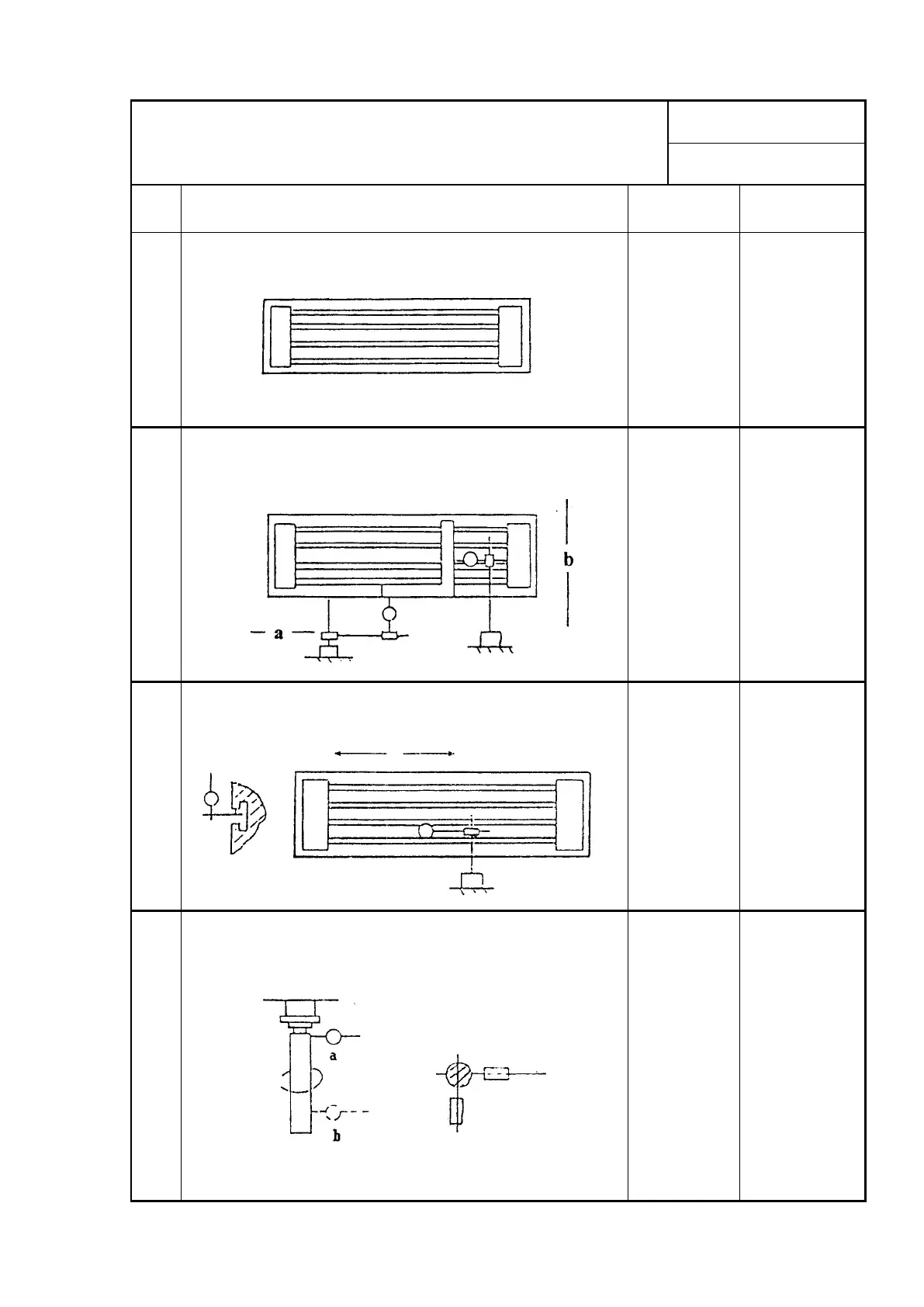 b

a

a

b